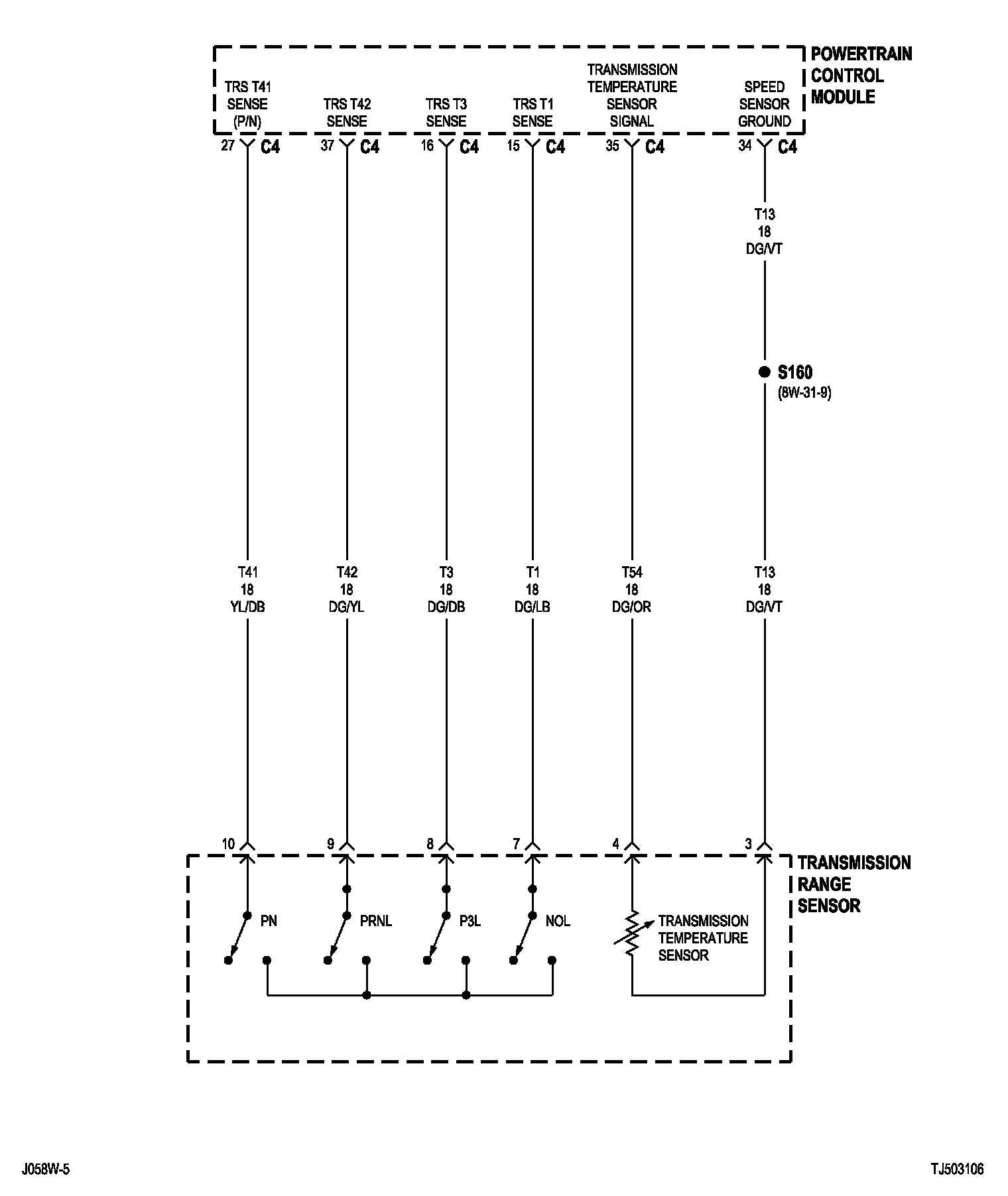 POWERTRAIN CONTROL MODULE

TRS T41 SENSE (P/N)

TRS T42 SENSE

TRS T3 SENSE

TRS T1 SENSE

TRANSMISSION TEMPERATURE SENSOR SIGNAL

SPEED SENSOR GROUND

27 C4

37 C4

16 C4

15 C4

35 C4

34 C4

T13
18
DG/VT

S160
(8W-31-9)

T41
18
YL/DB

T42
18
DG/YL

T3
18
DG/DB

T1
18
DG/LB

T54
18
DG/OR

T13
18
DG/VT

10

9

8

7

4

3

TRANSMISSION RANGE SENSOR

PN

PRNL

P3L

NOL

TRANSMISSION TEMPERATURE SENSOR

J058W-5

TJ503106